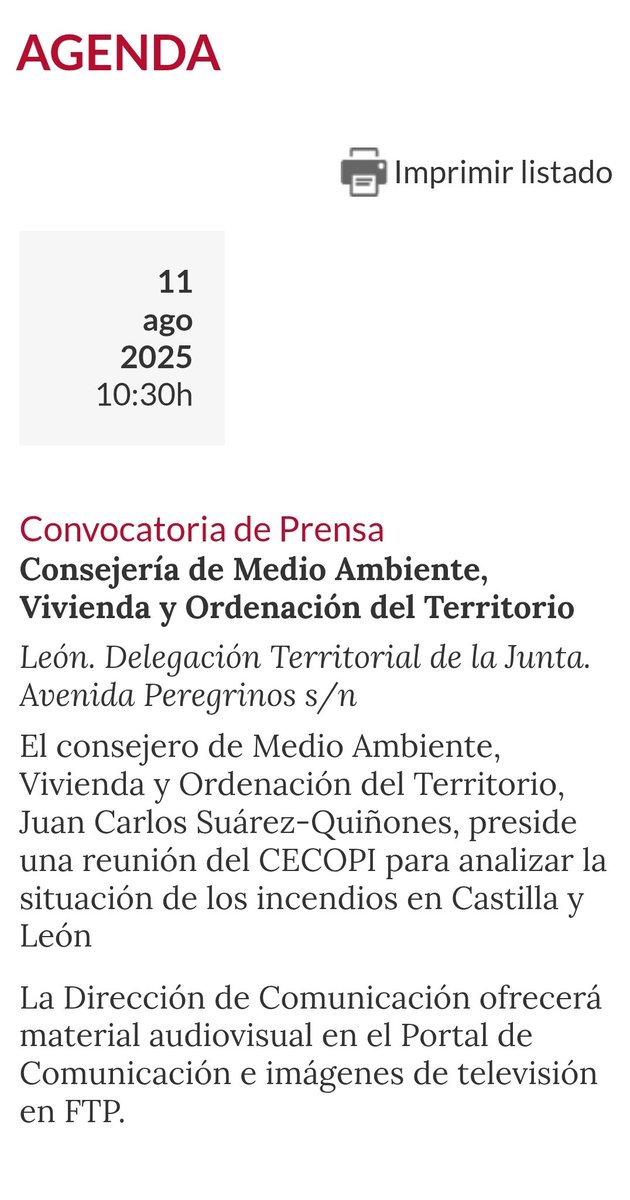 AGENDA

Imprimir listado

11
ago
2025
10:30h

Convocatoria de Prensa
Consejería de Medio Ambiente, Vivienda y Ordenación del Territorio

León. Delegación Territorial de la Junta. Avenida Peregrinos s/n

El consejero de Medio Ambiente, Vivienda y Ordenación del Territorio, Juan Carlos Suárez-Quiñones, preside una reunión del CECOPI para analizar la situación de los incendios en Castilla y León

La Dirección de Comunicación ofrecerá material audiovisual en el Portal de Comunicación e imágenes de televisión en FTP.